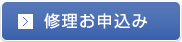 修理お申込み